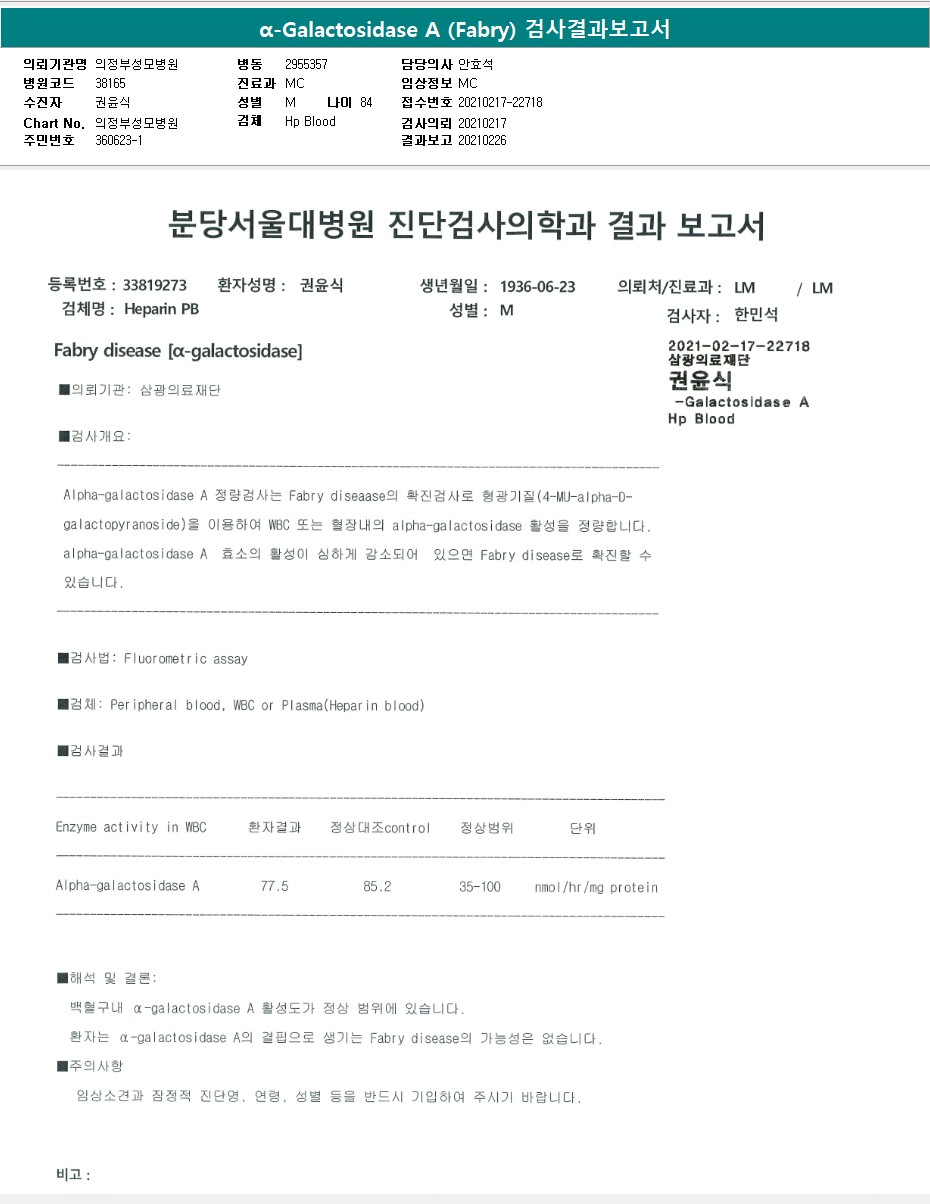 α-Galactosidase A (Fabry) 검사결과보고서

의뢰기관명 의정부성모병원
병원코드 38165
수진자 권윤식
Chart No. 의정부성모병원
주민번호 360623-1

병동 2955357
진료과 MC
성별 M 나이 84
검체 Hp Blood

담당의사 안효석
임상정보 MC
접수번호 20210217-22718
검사의뢰 20210217
결과보고 20210226

분당서울대병원 진단검사의학과 결과 보고서

등록번호 : 33819273 환자성명 : 권윤식 생년월일 : 1936-06-23 의뢰처/진료과 : LM / LM
검체명 : Heparin PB 성별 : M 검사자 : 한민석

Fabry disease [α-galactosidase]

2021-02-17-22718
삼광의료재단
권윤식
-Galactosidase A
Hp Blood

■의뢰기관: 삼광의료재단

■검사개요:

Alpha-galactosidase A 정량검사는 Fabry diseaase의 확진검사로 형광기질(4-MU-alpha-D-galactopyranoside)을 이용하여 WBC 또는 혈장내의 alpha-galactosidase 활성을 정량합니다. alpha-galactosidase A 효소의 활성이 심하게 감소되어 있으면 Fabry disease로 확진할 수 있습니다.

■검사법: Fluorometric assay

■검체: Peripheral blood, WBC or Plasma(Heparin blood)

■검사결과

| Enzyme activity in WBC | 환자결과 | 정상대조control | 정상범위 | 단위 |
|---|---|---|---|---|
| Alpha-galactosidase A | 77.5 | 85.2 | 35-100 | nmol/hr/mg protein |

■해석 및 결론:
백혈구내 α-galactosidase A 활성도가 정상 범위에 있습니다.
환자는 α-galactosidase A의 결핍으로 생기는 Fabry disease의 가능성은 없습니다.
■주의사항
임상소견과 잠정적 진단명, 연령, 성별 등을 반드시 기입하여 주시기 바랍니다.

비고 :